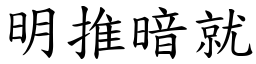 明推暗就